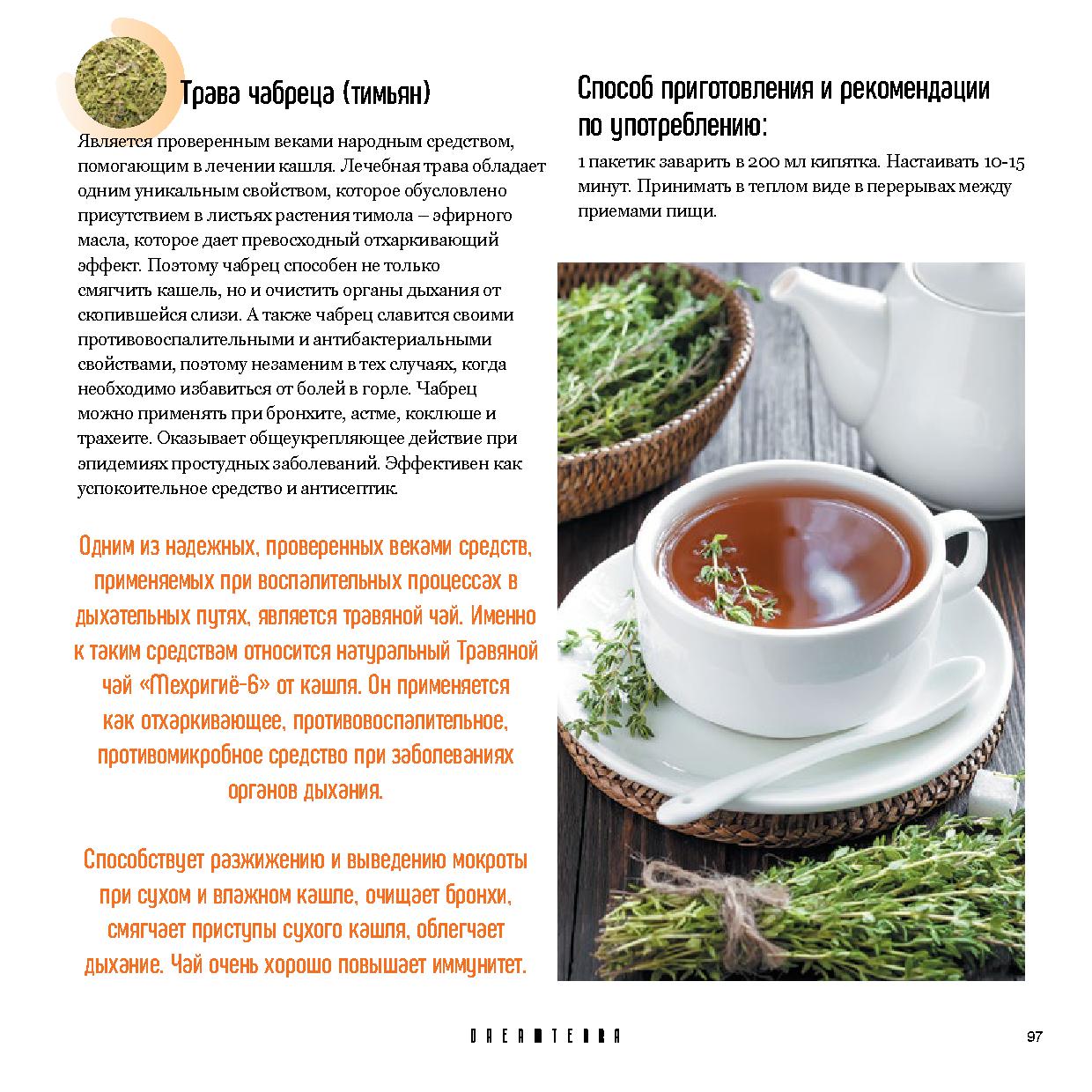 Трава чабреца (тимьян)

Является проверенным веками народным средством, помогающим в лечении кашля. Лечебная трава обладает одним уникальным свойством, которое обусловлено присутствием в листьях растения тимола – эфирного масла, которое дает превосходный отхаркивающий эффект. Поэтому чабрец способен не только смягчить кашель, но и очистить органы дыхания от скопившейся слизи. А также чабрец славится своими противовоспалительными и антибактериальными свойствами, поэтому незаменим в тех случаях, когда необходимо избавиться от болей в горле. Чабрец можно применять при бронхите, астме, коклюше и трахеите. Оказывает общеукрепляющее действие при эпидемиях простудных заболеваний. Эффективен как успокоительное средство и антисептик.

Одним из надежных, проверенных веками средств, применяемых при воспалительных процессах в дыхательных путях, является травяной чай. Именно к таким средствам относится натуральный Травяной чай «Мехригиё-6» от кашля. Он применяется как отхаркивающее, противовоспалительное, противомикробное средство при заболеваниях органов дыхания.

Способствует разжижению и выведению мокроты при сухом и влажном кашле, очищает бронхи, смягчает приступы сухого кашля, облегчает дыхание. Чай очень хорошо повышает иммунитет.

Способ приготовления и рекомендации по употреблению:

1 пакетик заварить в 200 мл кипятка. Настаивать 10-15 минут. Принимать в теплом виде в перерывах между приемами пищи.

DREAMTERRA

97